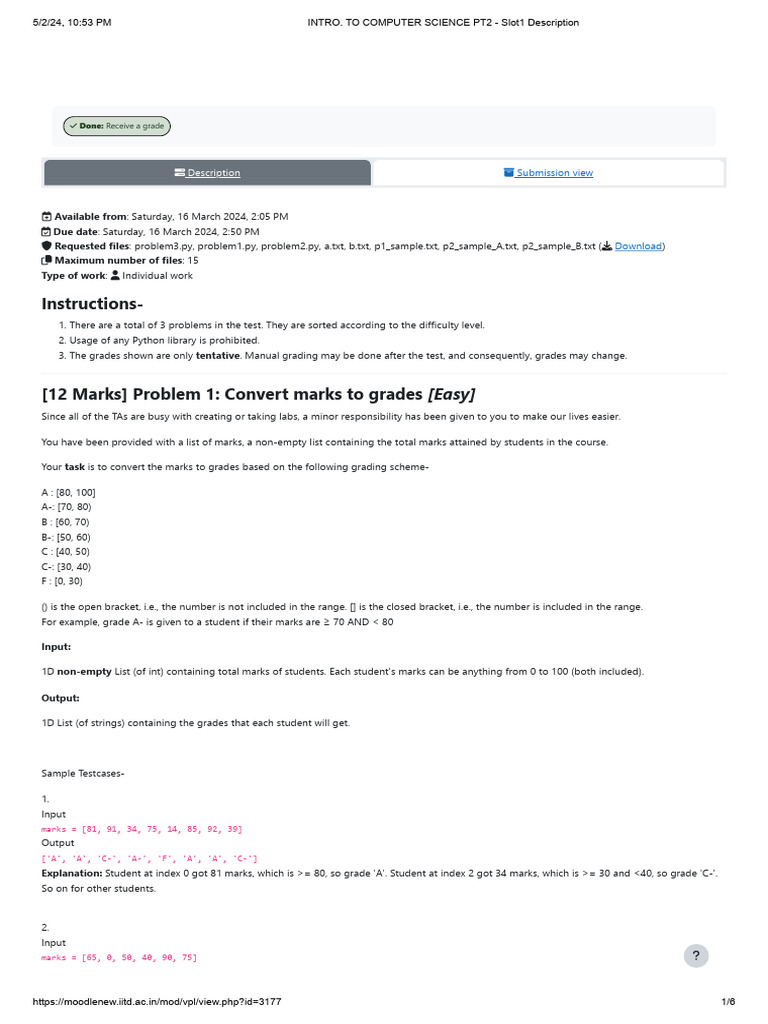 5/2/24, 10:53 PM INTRO. TO COMPUTER SCIENCE PT2 - Slot1 Description

Done: Receive a grade

Description Submission view

Available from: Saturday, 16 March 2024, 2:05 PM
Due date: Saturday, 16 March 2024, 2:50 PM
Requested files: problem3.py, problem1.py, problem2.py, a.txt, b.txt, p1_sample.txt, p2_sample_A.txt, p2_sample_B.txt (Download)
Maximum number of files: 15
Type of work: Individual work

Instructions-

1. There are a total of 3 problems in the test. They are sorted according to the difficulty level.
2. Usage of any Python library is prohibited.
3. The grades shown are only tentative. Manual grading may be done after the test, and consequently, grades may change.

[12 Marks] Problem 1: Convert marks to grades [Easy]

Since all of the TAs are busy with creating or taking labs, a minor responsibility has been given to you to make our lives easier.

You have been provided with a list of marks, a non-empty list containing the total marks attained by students in the course.

Your task is to convert the marks to grades based on the following grading scheme-

A : [80, 100]
A-: [70, 80)
B : [60, 70)
B-: [50, 60)
C : [40, 50)
C-: [30, 40)
F : [0, 30)

() is the open bracket, i.e., the number is not included in the range. [] is the closed bracket, i.e., the number is included in the range.
For example, grade A- is given to a student if their marks are ≥ 70 AND < 80

Input:

1D non-empty List (of int) containing total marks of students. Each student's marks can be anything from 0 to 100 (both included).

Output:

1D List (of strings) containing the grades that each student will get.

Sample Testcases-

1.
Input
marks = [81, 91, 34, 75, 14, 85, 92, 39]
Output
['A', 'A', 'C-', 'A-', 'F', 'A', 'A', 'C-']
Explanation: Student at index 0 got 81 marks, which is >= 80, so grade 'A'. Student at index 2 got 34 marks, which is >= 30 and <40, so grade 'C-'. So on for other students.

2.
Input
marks = [65, 0, 50, 40, 90, 75]

?

https://moodlenew.iitd.ac.in/mod/vpl/view.php?id=3177 1/6